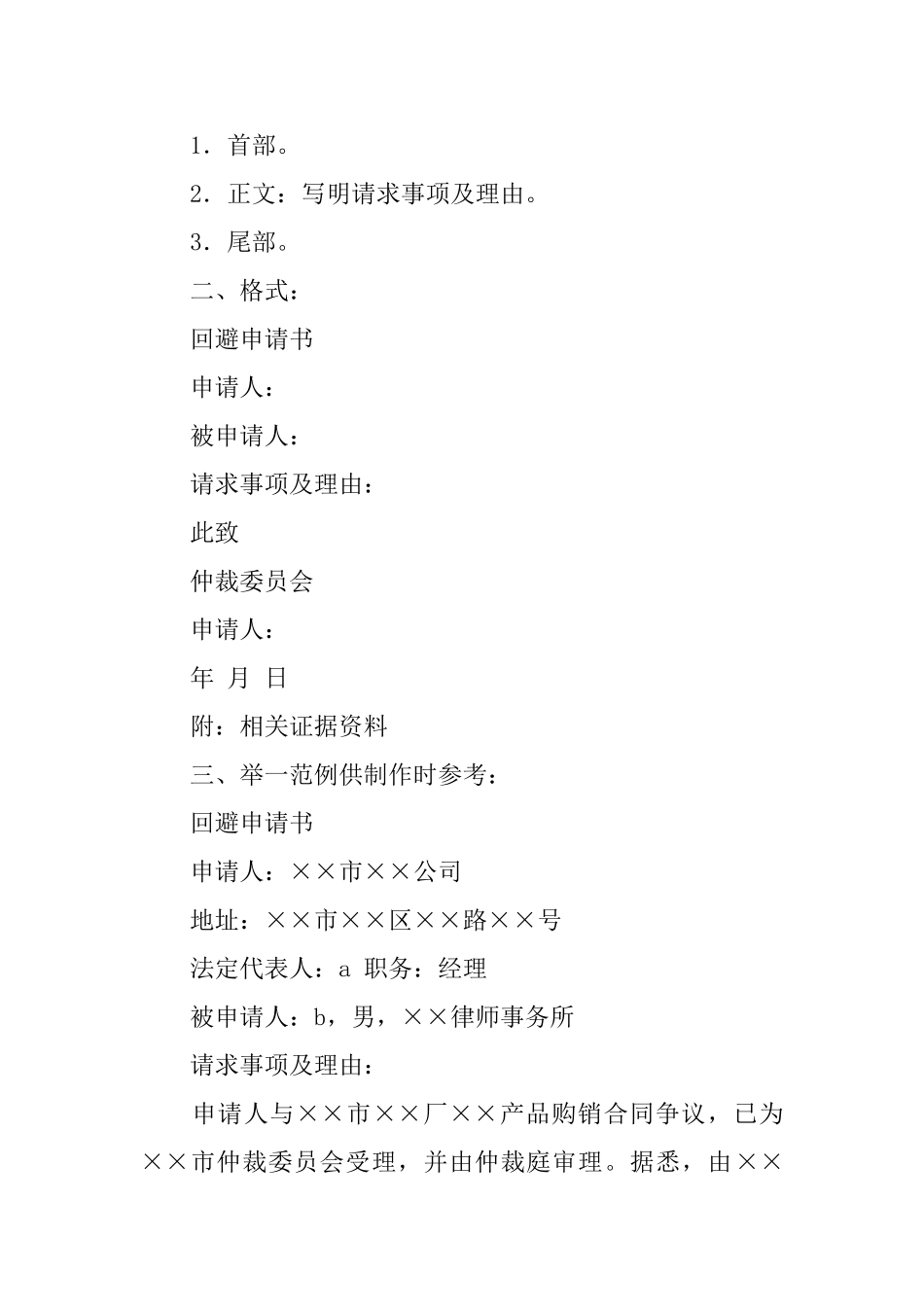 1．首部。

2．正文：写明请求事项及理由。

3．尾部。

二、格式：

回避申请书

申请人：

被申请人：

请求事项及理由：

此致

仲裁委员会

申请人：

年 月 日

附：相关证据资料

三、举一范例供制作时参考：

回避申请书

申请人：××市××公司

地址：××市××区××路××号

法定代表人：a 职务：经理

被申请人：b，男，××律师事务所

请求事项及理由：

申请人与××市××厂××产品购销合同争议，已为××市仲裁委员会受理，并由仲裁庭审理。据悉，由××